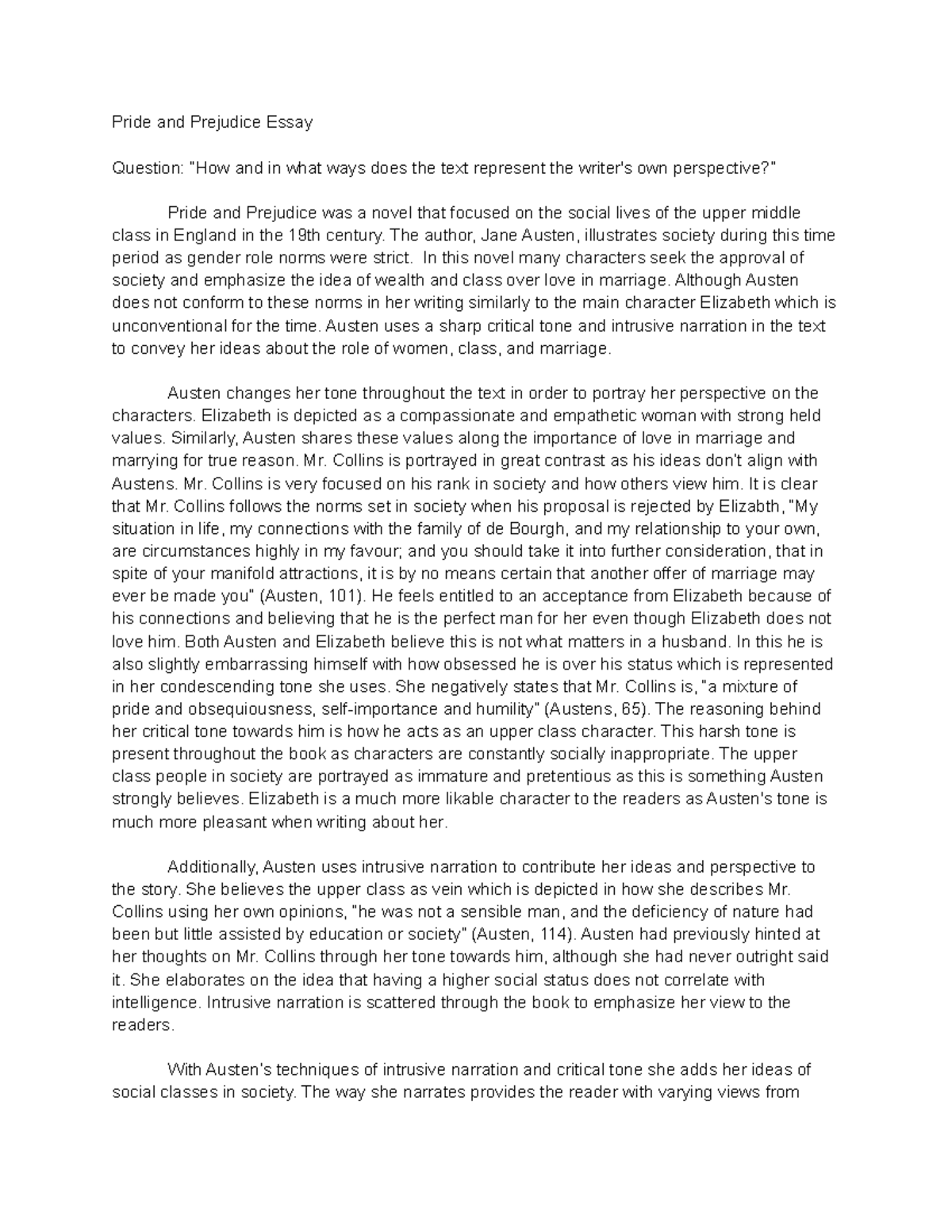 Pride and Prejudice Essay

Question: "How and in what ways does the text represent the writer's own perspective?"

Pride and Prejudice was a novel that focused on the social lives of the upper middle class in England in the 19th century. The author, Jane Austen, illustrates society during this time period as gender role norms were strict. In this novel many characters seek the approval of society and emphasize the idea of wealth and class over love in marriage. Although Austen does not conform to these norms in her writing similarly to the main character Elizabeth which is unconventional for the time. Austen uses a sharp critical tone and intrusive narration in the text to convey her ideas about the role of women, class, and marriage.

Austen changes her tone throughout the text in order to portray her perspective on the characters. Elizabeth is depicted as a compassionate and empathetic woman with strong held values. Similarly, Austen shares these values along the importance of love in marriage and marrying for true reason. Mr. Collins is portrayed in great contrast as his ideas don't align with Austens. Mr. Collins is very focused on his rank in society and how others view him. It is clear that Mr. Collins follows the norms set in society when his proposal is rejected by Elizabth, "My situation in life, my connections with the family of de Bourgh, and my relationship to your own, are circumstances highly in my favour; and you should take it into further consideration, that in spite of your manifold attractions, it is by no means certain that another offer of marriage may ever be made you" (Austen, 101). He feels entitled to an acceptance from Elizabeth because of his connections and believing that he is the perfect man for her even though Elizabeth does not love him. Both Austen and Elizabeth believe this is not what matters in a husband. In this he is also slightly embarrassing himself with how obsessed he is over his status which is represented in her condescending tone she uses. She negatively states that Mr. Collins is, "a mixture of pride and obsequiousness, self-importance and humility" (Austens, 65). The reasoning behind her critical tone towards him is how he acts as an upper class character. This harsh tone is present throughout the book as characters are constantly socially inappropriate. The upper class people in society are portrayed as immature and pretentious as this is something Austen strongly believes. Elizabeth is a much more likable character to the readers as Austen's tone is much more pleasant when writing about her.

Additionally, Austen uses intrusive narration to contribute her ideas and perspective to the story. She believes the upper class as vein which is depicted in how she describes Mr. Collins using her own opinions, "he was not a sensible man, and the deficiency of nature had been but little assisted by education or society" (Austen, 114). Austen had previously hinted at her thoughts on Mr. Collins through her tone towards him, although she had never outright said it. She elaborates on the idea that having a higher social status does not correlate with intelligence. Intrusive narration is scattered through the book to emphasize her view to the readers.

With Austen's techniques of intrusive narration and critical tone she adds her ideas of social classes in society. The way she narrates provides the reader with varying views from